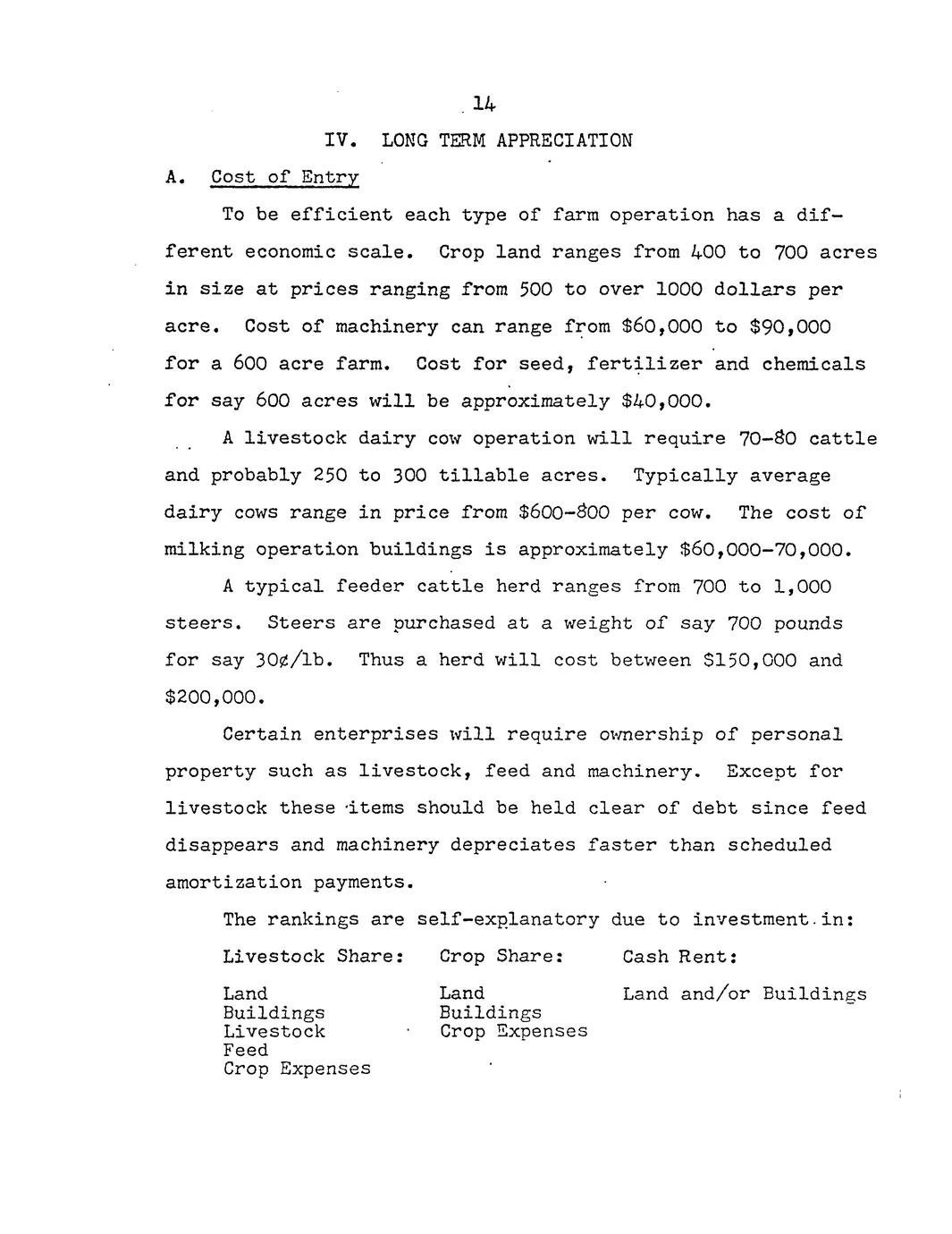 14

IV. LONG TERM APPRECIATION

A. Cost of Entry

To be efficient each type of farm operation has a different economic scale. Crop land ranges from 400 to 700 acres in size at prices ranging from 500 to over 1000 dollars per acre. Cost of machinery can range from \$60,000 to \$90,000 for a 600 acre farm. Cost for seed, fertilizer and chemicals for say 600 acres will be approximately \$40,000.

A livestock dairy cow operation will require 70-80 cattle and probably 250 to 300 tillable acres. Typically average dairy cows range in price from \$600-800 per cow. The cost of milking operation buildings is approximately \$60,000-70,000.

A typical feeder cattle herd ranges from 700 to 1,000 steers. Steers are purchased at a weight of say 700 pounds for say 30¢/lb. Thus a herd will cost between \$150,000 and \$200,000.

Certain enterprises will require ownership of personal property such as livestock, feed and machinery. Except for livestock these items should be held clear of debt since feed disappears and machinery depreciates faster than scheduled amortization payments.

The rankings are self-explanatory due to investment in:

| Livestock Share: | Crop Share: | Cash Rent: |
|---|---|---|
| Land | Land | Land and/or Buildings |
| Buildings | Buildings | |
| Livestock | Crop Expenses | |
| Feed | | |
| Crop Expenses | | |